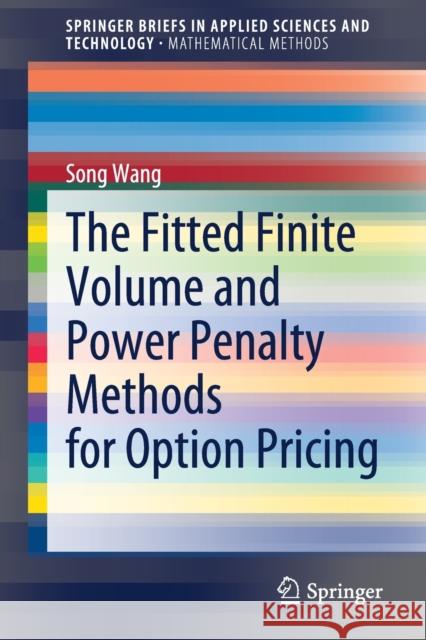 SPRINGER BRIEFS IN APPLIED SCIENCES AND TECHNOLOGY · MATHEMATICAL METHODS

Song Wang

The Fitted Finite Volume and Power Penalty Methods for Option Pricing

Springer